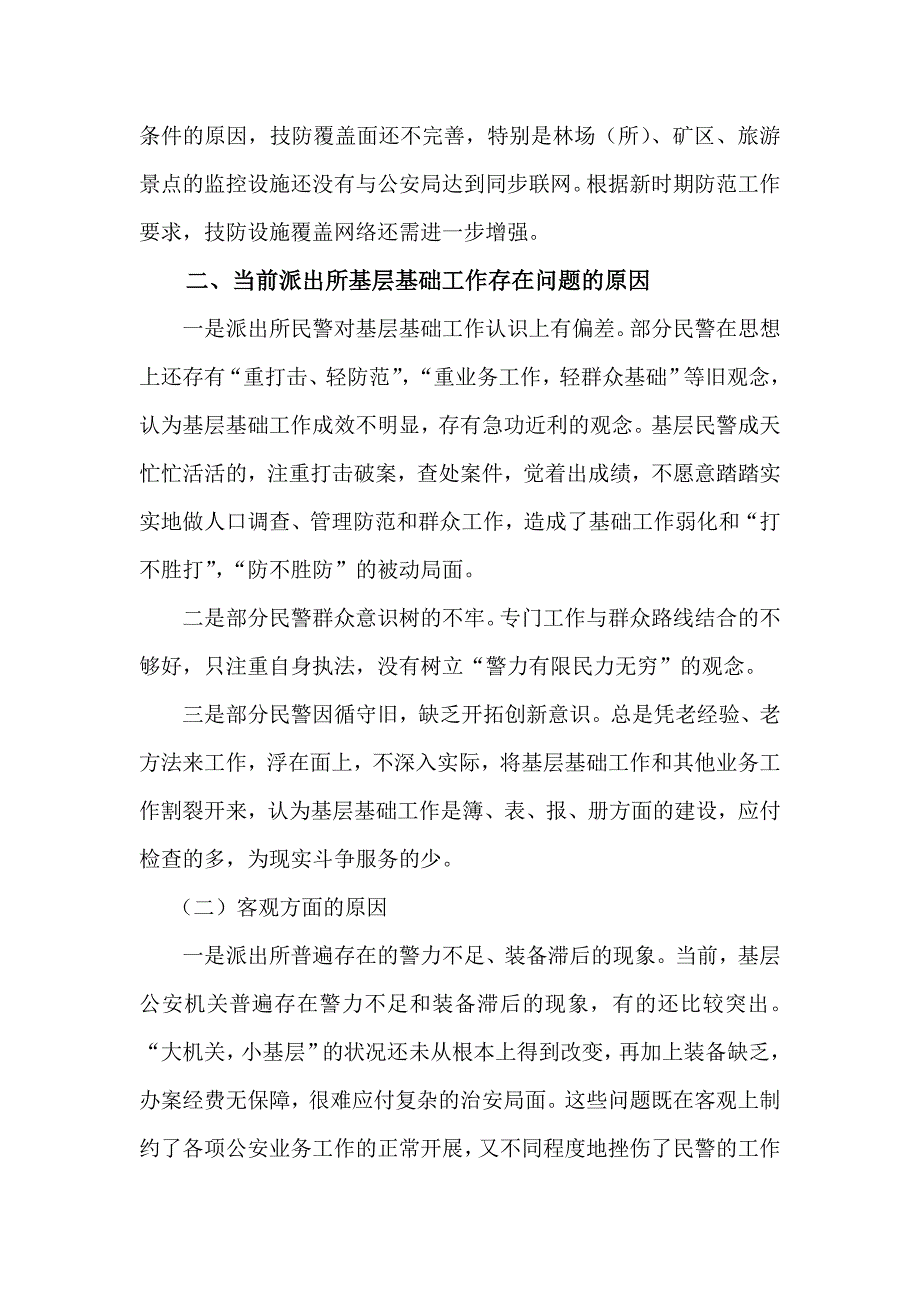 条件的原因，技防覆盖面还不完善，特别是林场（所）、矿区、旅游景点的监控设施还没有与公安局达到同步联网。根据新时期防范工作要求，技防设施覆盖网络还需进一步增强。

二、当前派出所基层基础工作存在问题的原因

一是派出所民警对基层基础工作认识上有偏差。部分民警在思想上还存有“重打击、轻防范”，“重业务工作，轻群众基础”等旧观念，认为基层基础工作成效不明显，存有急功近利的观念。基层民警成天忙忙活活的，注重打击破案，查处案件，觉着出成绩，不愿意踏踏实实地做人口调查、管理防范和群众工作，造成了基础工作弱化和“打不胜打”，“防不胜防”的被动局面。

二是部分民警群众意识树的不牢。专门工作与群众路线结合的不够好，只注重自身执法，没有树立“警力有限民力无穷”的观念。

三是部分民警因循守旧，缺乏开拓创新意识。总是凭老经验、老方法来工作，浮在面上，不深入实际，将基层基础工作和其他业务工作割裂开来，认为基层基础工作是簿、表、报、册方面的建设，应付检查的多，为现实斗争服务的少。

（二）客观方面的原因

一是派出所普遍存在的警力不足、装备滞后的现象。当前，基层公安机关普遍存在警力不足和装备滞后的现象，有的还比较突出。“大机关，小基层”的状况还未从根本上得到改变，再加上装备缺乏，办案经费无保障，很难应付复杂的治安局面。这些问题既在客观上制约了各项公安业务工作的正常开展，又不同程度地挫伤了民警的工作